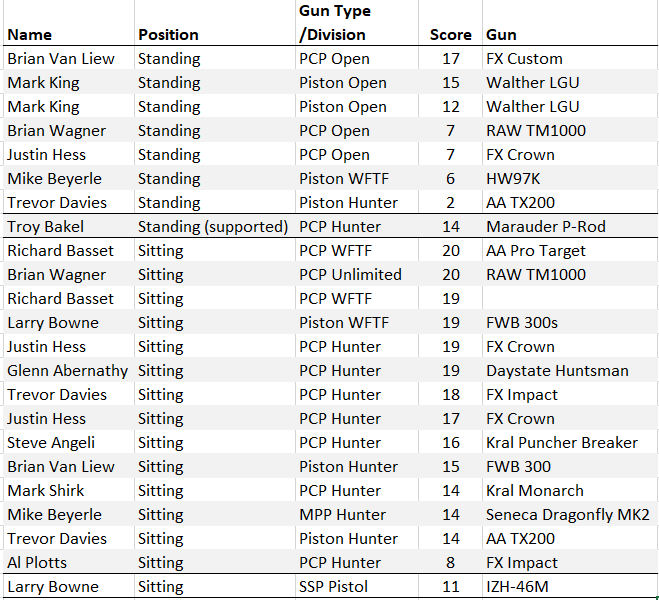 | Name | Position | Gun Type /Division | Score | Gun |
|---|---|---|---|---|
| Brian Van Liew | Standing | PCP Open | 17 | FX Custom |
| Mark King | Standing | Piston Open | 15 | Walther LGU |
| Mark King | Standing | Piston Open | 12 | Walther LGU |
| Brian Wagner | Standing | PCP Open | 7 | RAW TM1000 |
| Justin Hess | Standing | PCP Open | 7 | FX Crown |
| Mike Beyerle | Standing | Piston WFTF | 6 | HW97K |
| Trevor Davies | Standing | Piston Hunter | 2 | AA TX200 |
| Troy Bakel | Standing (supported) | PCP Hunter | 14 | Marauder P-Rod |
| Richard Basset | Sitting | PCP WFTF | 20 | AA Pro Target |
| Brian Wagner | Sitting | PCP Unlimited | 20 | RAW TM1000 |
| Richard Basset | Sitting | PCP WFTF | 19 | |
| Larry Bowne | Sitting | Piston WFTF | 19 | FWB 300s |
| Justin Hess | Sitting | PCP Hunter | 19 | FX Crown |
| Glenn Abernathy | Sitting | PCP Hunter | 19 | Daystate Huntsman |
| Trevor Davies | Sitting | PCP Hunter | 18 | FX Impact |
| Justin Hess | Sitting | PCP Hunter | 17 | FX Crown |
| Steve Angeli | Sitting | PCP Hunter | 16 | Kral Puncher Breaker |
| Brian Van Liew | Sitting | Piston Hunter | 15 | FWB 300 |
| Mark Shirk | Sitting | PCP Hunter | 14 | Kral Monarch |
| Mike Beyerle | Sitting | MPP Hunter | 14 | Seneca Dragonfly MK2 |
| Trevor Davies | Sitting | Piston Hunter | 14 | AA TX200 |
| Al Plotts | Sitting | PCP Hunter | 8 | FX Impact |
| Larry Bowne | Sitting | SSP Pistol | 11 | IZH-46M |